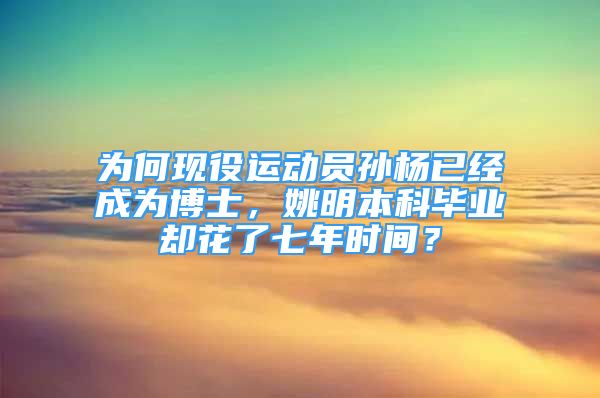 为何现役运动员孙杨已经成为博士，姚明本科毕业却花了七年时间？